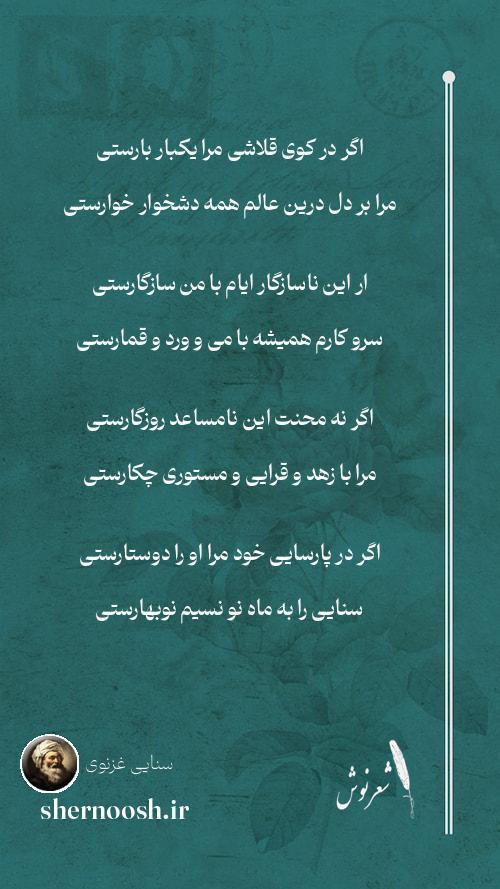 اگر در کوی قلاشی مرا یکبار بارستی

مرا بر دل درین عالم همه دشخوار خوارستی

ار این ناسازگار ایام با من سازگارستی

سرو کارم همیشه با می و ورد و قمارستی

اگر نه محنت این نامساعد روزگارستی

مرا با زهد و قرایی و مستوری چکارستی

اگر در پارسایی خود مرا او را دوستارستی

سنایی را به ماه نو نسیم نوبهارستی

سنایی غزنوی

shernoosh.ir

شعرنوش